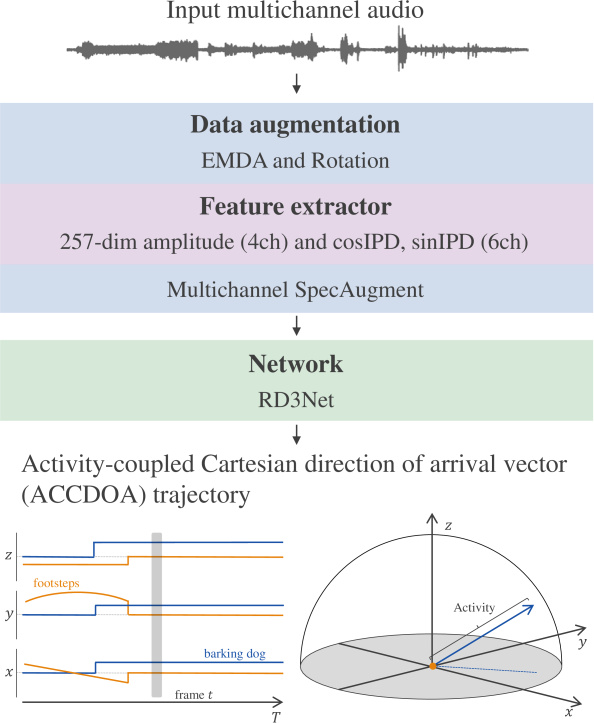 Input multichannel audio

Data augmentation

EMDA and Rotation

Feature extractor

257-dim amplitude (4ch) and cosIPD, sinIPD (6ch)

Multichannel SpecAugment

Network

RD3Net

Activity-coupled Cartesian direction of arrival vector (ACCDOA) trajectory

$z$

footsteps

$y$

barking dog

$x$

frame $t$

$T$

$z$

Activity

$y$

$x$